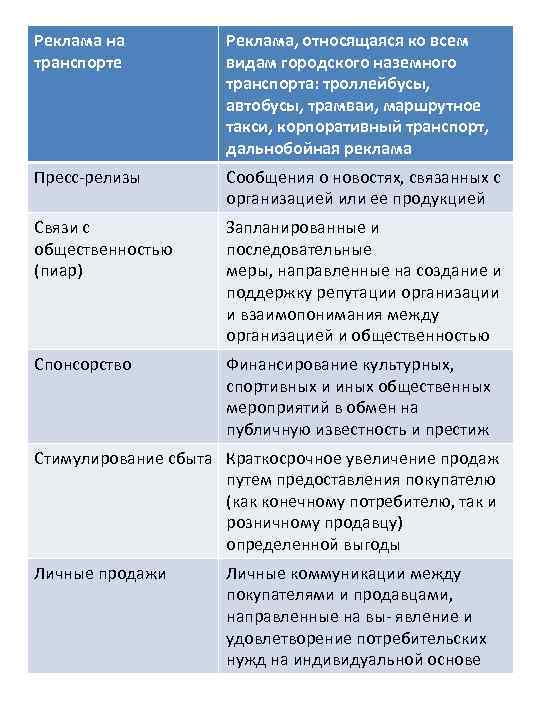 | Реклама на транспорте | Реклама, относящаяся ко всем видам городского наземного транспорта: троллейбусы, автобусы, трамваи, маршрутное такси, корпоративный транспорт, дальнобойная реклама |
|---|---|
| Пресс-релизы | Сообщения о новостях, связанных с организацией или ее продукцией |
| Связи с общественностью (пиар) | Запланированные и последовательные меры, направленные на создание и поддержку репутации организации и взаимопонимания между организацией и общественностью |
| Спонсорство | Финансирование культурных, спортивных и иных общественных мероприятий в обмен на публичную известность и престиж |
| Стимулирование сбыта | Краткосрочное увеличение продаж путем предоставления покупателю (как конечному потребителю, так и розничному продавцу) определенной выгоды |
| Личные продажи | Личные коммуникации между покупателями и продавцами, направленные на вы- явление и удовлетворение потребительских нужд на индивидуальной основе |